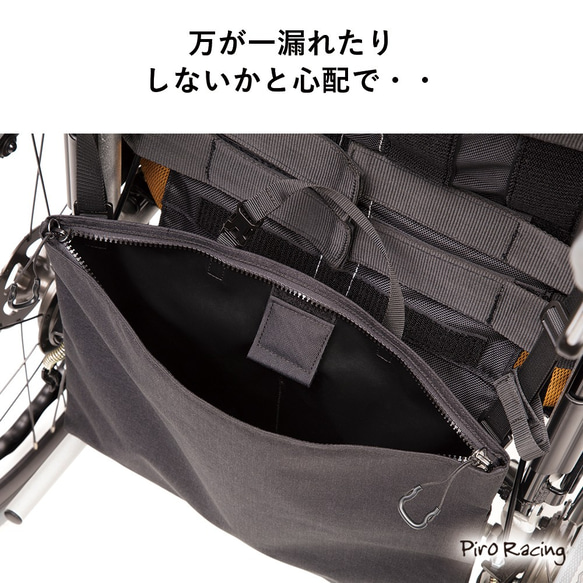 万が一漏れたり
しないかと心配で・・

Piro Racing